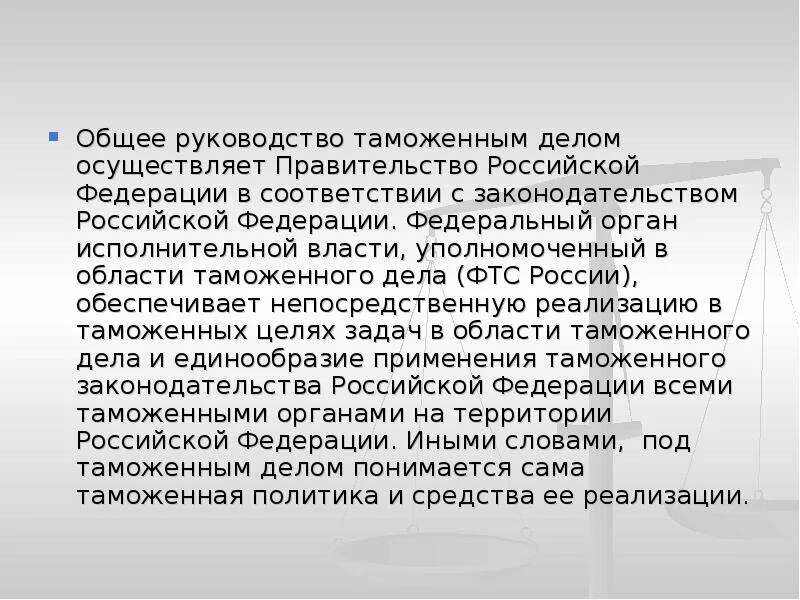 Общее руководство таможенным делом осуществляет Правительство Российской Федерации в соответствии с законодательством Российской Федерации. Федеральный орган исполнительной власти, уполномоченный в области таможенного дела (ФТС России), обеспечивает непосредственную реализацию в таможенных целях задач в области таможенного дела и единообразие применения таможенного законодательства Российской Федерации всеми таможенными органами на территории Российской Федерации. Иными словами, под таможенным делом понимается сама таможенная политика и средства ее реализации.